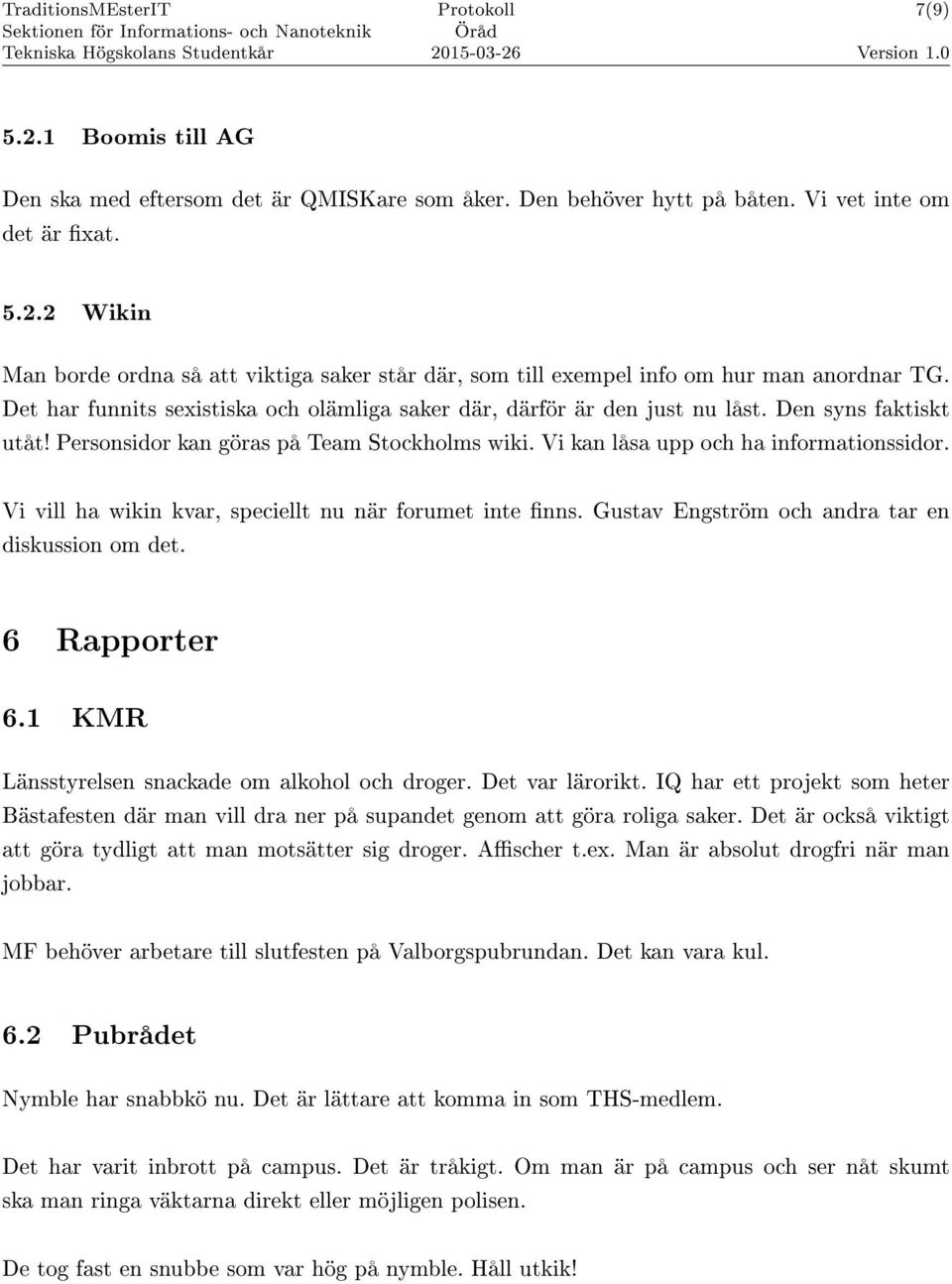 TraditionsMEsterIT
Sektionen för Informations- och Nanoteknik
Tekniska Högskolans Studentkår

Protokoll
Öråd
2015-03-26

7(9)
Version 1.0

5.2.1 Boomis till AG

Den ska med eftersom det är QMISKare som åker. Den behöver hytt på båten. Vi vet inte om det är fixat.

5.2.2 Wikin

Man borde ordna så att viktiga saker står där, som till exempel info om hur man anordnar TG. Det har funnits sexistiska och olämliga saker där, därför är den just nu låst. Den syns faktiskt utåt! Personsidor kan göras på Team Stockholms wiki. Vi kan låsa upp och ha informationssidor.

Vi vill ha wikin kvar, speciellt nu när forumet inte finns. Gustav Engström och andra tar en diskussion om det.

6 Rapporter

6.1 KMR

Länsstyrelsen snackade om alkohol och droger. Det var lärorikt. IQ har ett projekt som heter Bästafesten där man vill dra ner på supandet genom att göra roliga saker. Det är också viktigt att göra tydligt att man motsätter sig droger. Affischer t.ex. Man är absolut drogfri när man jobbar.

MF behöver arbetare till slutfesten på Valborgspubrundan. Det kan vara kul.

6.2 Pubrådet

Nymble har snabbkö nu. Det är lättare att komma in som THS-medlem.

Det har varit inbrott på campus. Det är tråkigt. Om man är på campus och ser nåt skumt ska man ringa väktarna direkt eller möjligen polisen.

De tog fast en snubbe som var hög på nymble. Håll utkik!